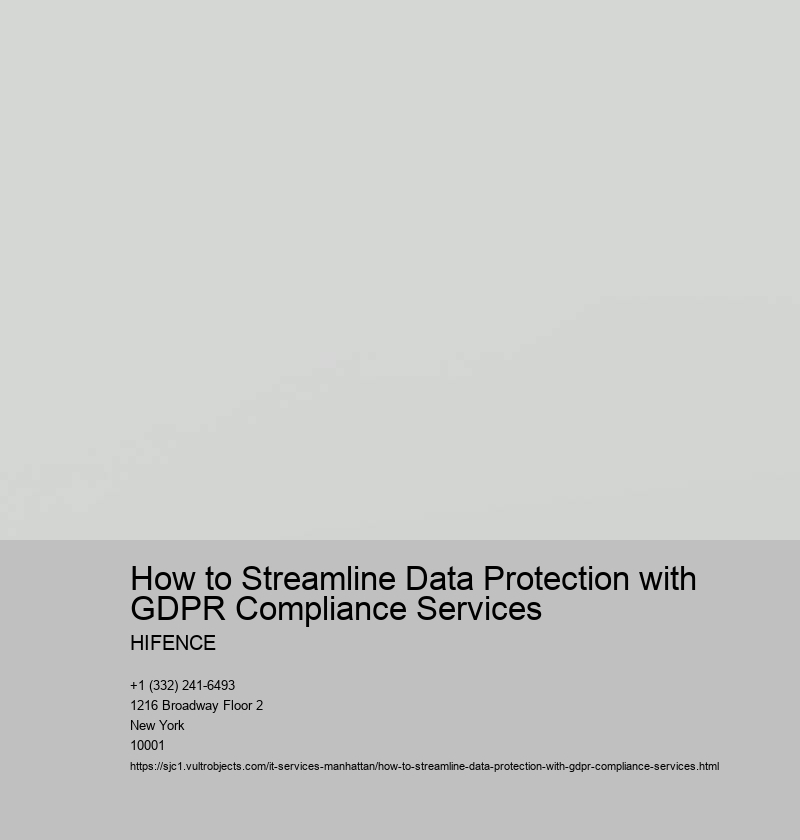 How to Streamline Data Protection with GDPR Compliance Services

HIFENCE

+1 (332) 241-6493
1216 Broadway Floor 2
New York
10001

https://sjc1.vultrobjects.com/it-services-manhattan/how-to-streamline-data-protection-with-gdpr-compliance-services.html